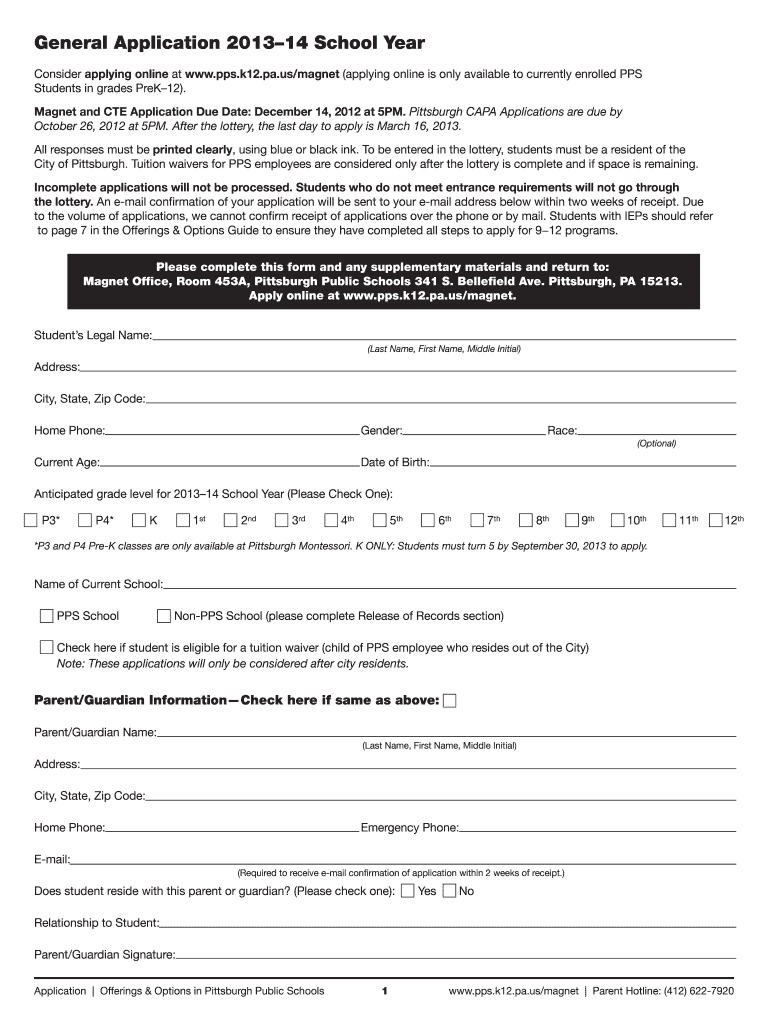 General Application 2013–14 School Year

Consider applying online at www.pps.k12.pa.us/magnet (applying online is only available to currently enrolled PPS Students in grades PreK–12).

Magnet and CTE Application Due Date: December 14, 2012 at 5PM. Pittsburgh CAPA Applications are due by October 26, 2012 at 5PM. After the lottery, the last day to apply is March 16, 2013.

All responses must be printed clearly, using blue or black ink. To be entered in the lottery, students must be a resident of the City of Pittsburgh. Tuition waivers for PPS employees are considered only after the lottery is complete and if space is remaining.

Incomplete applications will not be processed. Students who do not meet entrance requirements will not go through the lottery. An e-mail confirmation of your application will be sent to your e-mail address below within two weeks of receipt. Due to the volume of applications, we cannot confirm receipt of applications over the phone or by mail. Students with IEPs should refer to page 7 in the Offerings & Options Guide to ensure they have completed all steps to apply for 9–12 programs.

Please complete this form and any supplementary materials and return to:
Magnet Office, Room 453A, Pittsburgh Public Schools 341 S. Bellefield Ave. Pittsburgh, PA 15213.
Apply online at www.pps.k12.pa.us/magnet.

Student's Legal Name:
(Last Name, First Name, Middle Initial)

Address:

City, State, Zip Code:

Home Phone: Gender: Race:
(Optional)

Current Age: Date of Birth:

Anticipated grade level for 2013–14 School Year (Please Check One):

P3* P4* K 1st 2nd 3rd 4th 5th 6th 7th 8th 9th 10th 11th 12th

*P3 and P4 Pre-K classes are only available at Pittsburgh Montessori. K ONLY: Students must turn 5 by September 30, 2013 to apply.

Name of Current School:

PPS School Non-PPS School (please complete Release of Records section)

Check here if student is eligible for a tuition waiver (child of PPS employee who resides out of the City)
Note: These applications will only be considered after city residents.

Parent/Guardian Information—Check here if same as above:

Parent/Guardian Name:
(Last Name, First Name, Middle Initial)

Address:

City, State, Zip Code:

Home Phone: Emergency Phone:

E-mail:
(Required to receive e-mail confirmation of application within 2 weeks of receipt.)

Does student reside with this parent or guardian? (Please check one): Yes No

Relationship to Student:

Parent/Guardian Signature:

Application | Offerings & Options in Pittsburgh Public Schools 1 www.pps.k12.pa.us/magnet | Parent Hotline: (412) 622-7920